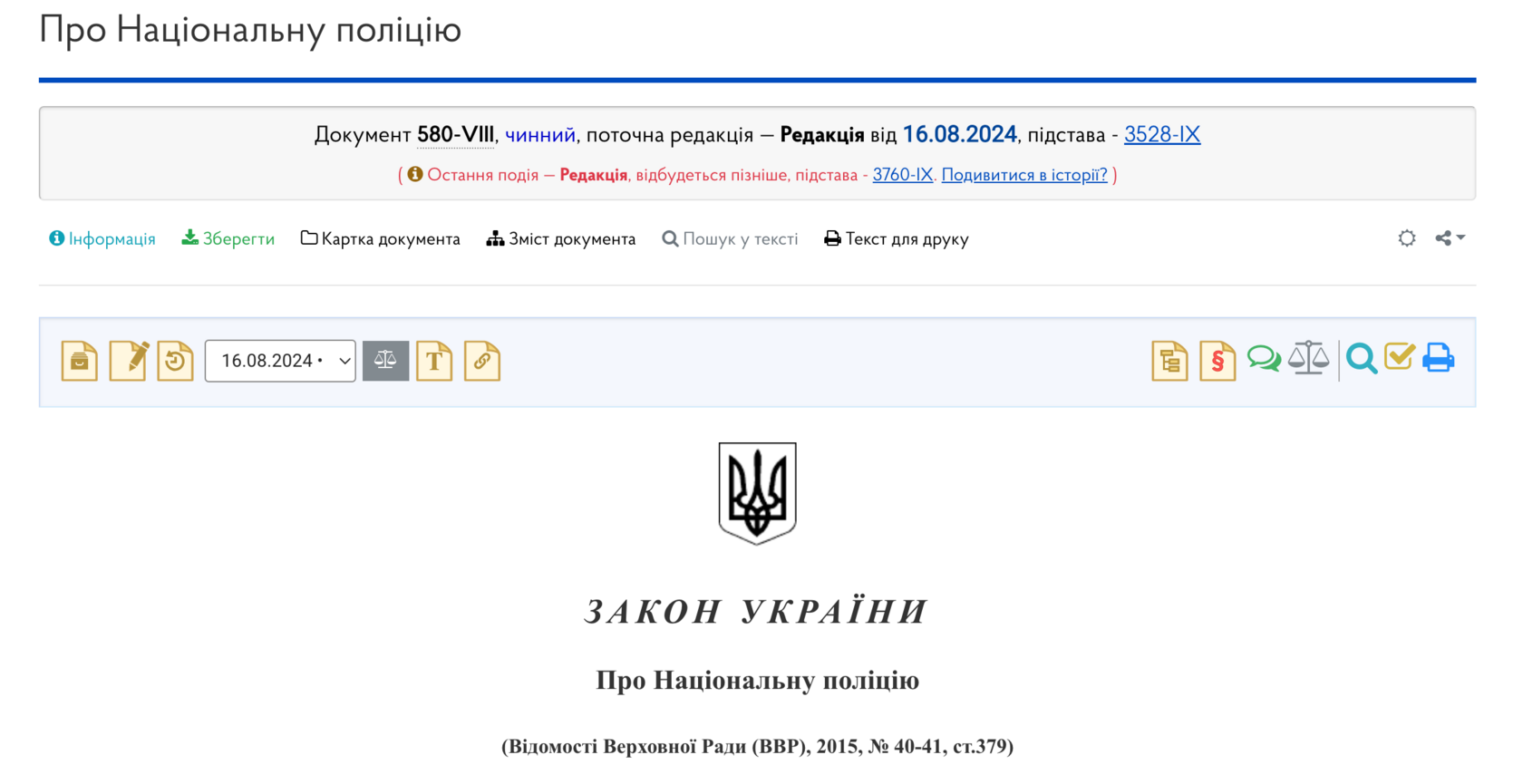 Про Національну поліцію

Документ 580-VIII, чинний, поточна редакція — Редакція від 16.08.2024, підстава - 3528-IX

( Остання подія — Редакція, відбудеться пізніше, підстава - 3760-IX. Подивитися в історії? )

Інформація Зберегти Картка документа Зміст документа Пошук у тексті Текст для друку

16.08.2024 •

ЗАКОН УКРАЇНИ

Про Національну поліцію

(Відомості Верховної Ради (ВВР), 2015, № 40-41, ст.379)